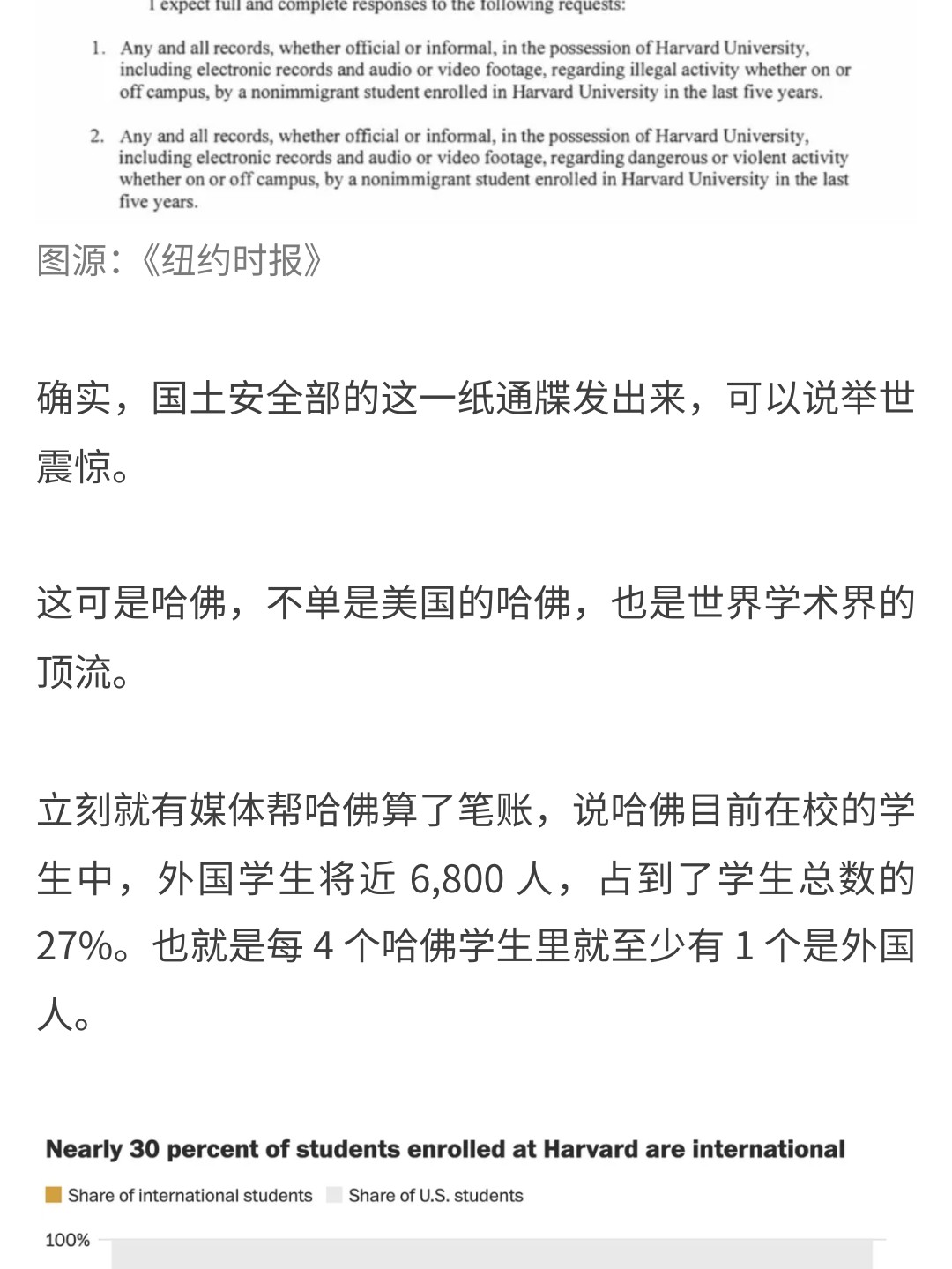 I expect full and complete responses to the following requests:

1. Any and all records, whether official or informal, in the possession of Harvard University, including electronic records and audio or video footage, regarding illegal activity whether on or off campus, by a nonimmigrant student enrolled in Harvard University in the last five years.

2. Any and all records, whether official or informal, in the possession of Harvard University, including electronic records and audio or video footage, regarding dangerous or violent activity whether on or off campus, by a nonimmigrant student enrolled in Harvard University in the last five years.

图源:《纽约时报》

确实，国土安全部的这一纸通牒发出来，可以说举世震惊。

这可是哈佛，不单是美国的哈佛，也是世界学术界的顶流。

立刻就有媒体帮哈佛算了笔账，说哈佛目前在校的学生中，外国学生将近 6,800 人，占到了学生总数的 27%。也就是每 4 个哈佛学生里就至少有 1 个是外国人。

Nearly 30 percent of students enrolled at Harvard are international

Share of international students Share of U.S. students

100%